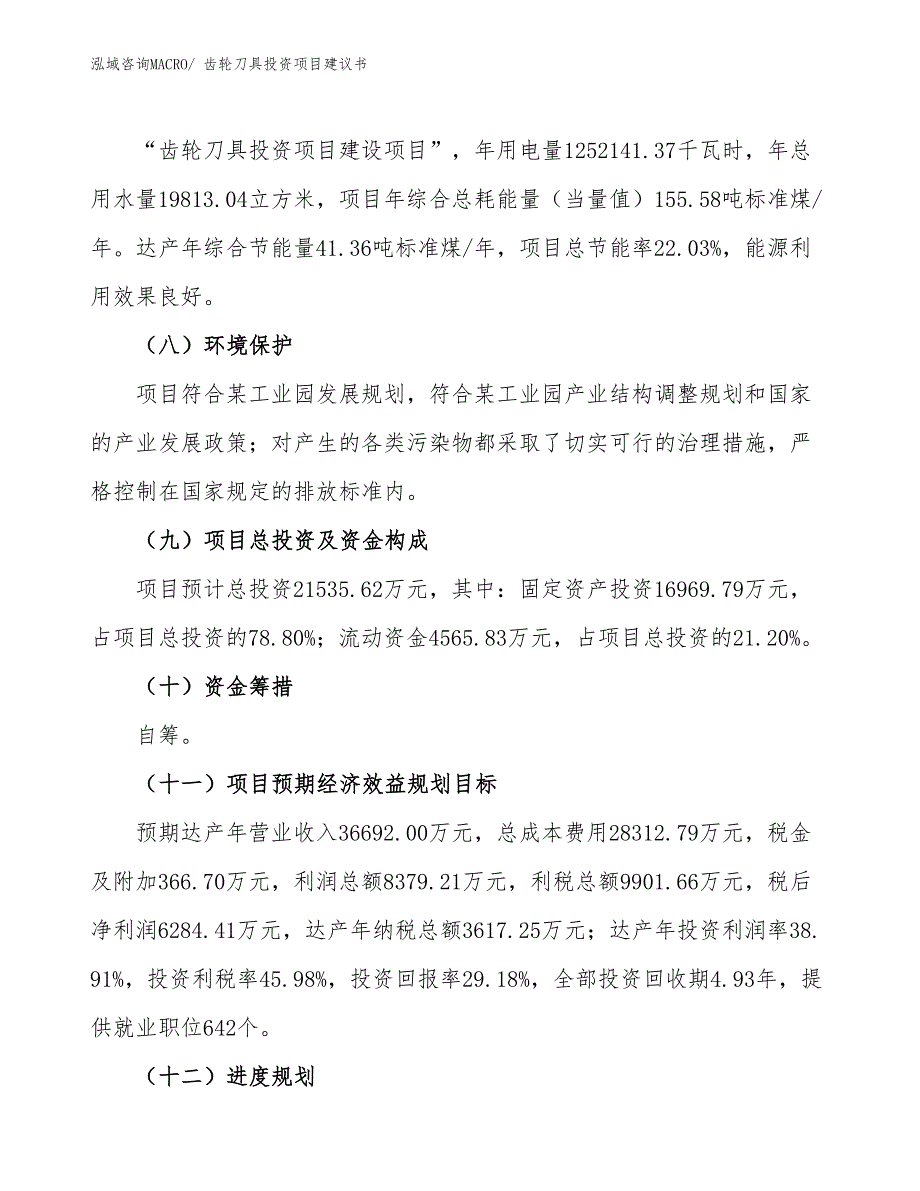 泓域咨询MACRO/ 齿轮刀具投资项目建议书

“齿轮刀具投资项目建设项目”，年用电量1252141.37千瓦时，年总用水量19813.04立方米，项目年综合总耗能量（当量值）155.58吨标准煤/年。达产年综合节能量41.36吨标准煤/年，项目总节能率22.03%，能源利用效果良好。

（八）环境保护

项目符合某工业园发展规划，符合某工业园产业结构调整规划和国家的产业发展政策；对产生的各类污染物都采取了切实可行的治理措施，严格控制在国家规定的排放标准内。

（九）项目总投资及资金构成

项目预计总投资21535.62万元，其中：固定资产投资16969.79万元，占项目总投资的78.80%；流动资金4565.83万元，占项目总投资的21.20%。

（十）资金筹措

自筹。

（十一）项目预期经济效益规划目标

预期达产年营业收入36692.00万元，总成本费用28312.79万元，税金及附加366.70万元，利润总额8379.21万元，利税总额9901.66万元，税后净利润6284.41万元，达产年纳税总额3617.25万元；达产年投资利润率38.91%，投资利税率45.98%，投资回报率29.18%，全部投资回收期4.93年，提供就业职位642个。

（十二）进度规划